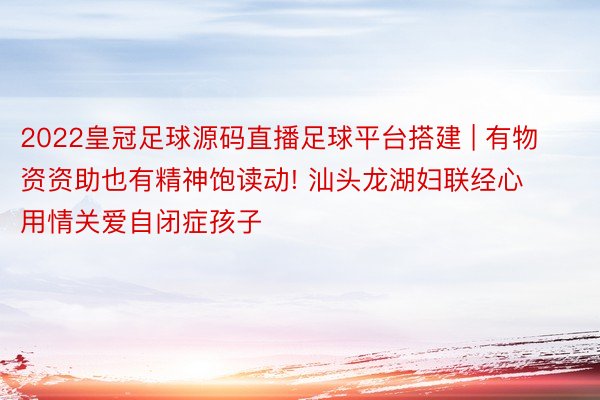 2022皇冠足球源码直播足球平台搭建 | 有物资资助也有精神饱读动! 汕头龙湖妇联经心用情关爱自闭症孩子